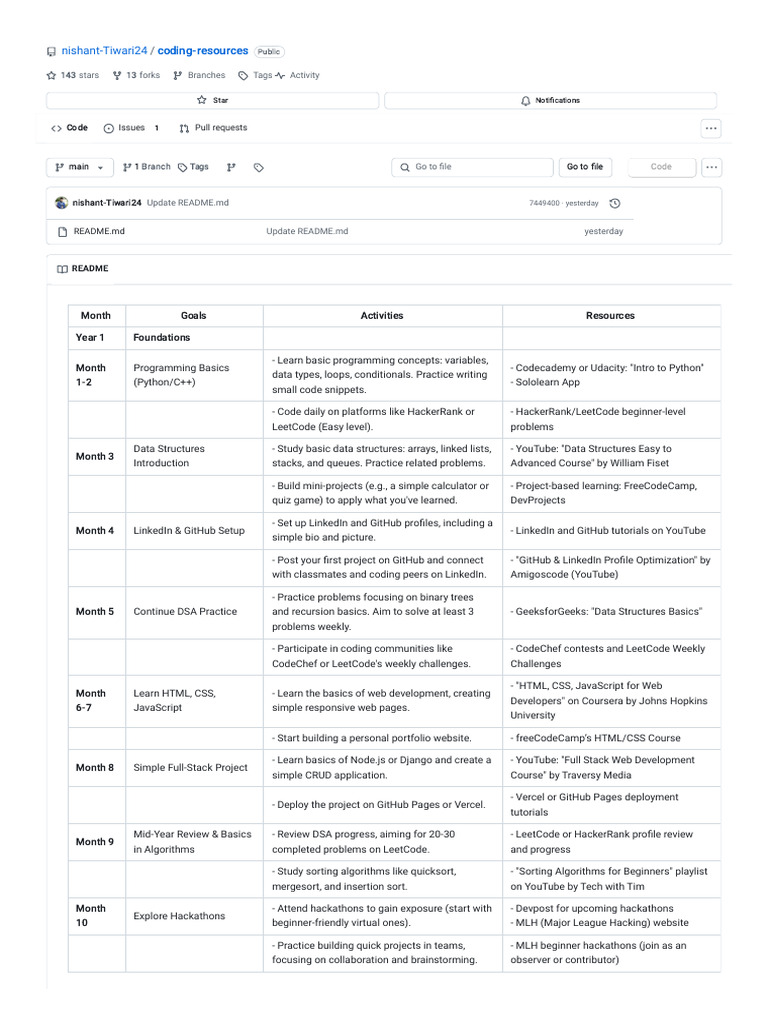 nishant-Tiwari24 / coding-resources Public

143 stars 13 forks Branches Tags Activity

Star

Notifications

Code Issues 1 Pull requests

main 1 Branch Tags

Go to file

Go to file

Code

nishant-Tiwari24 Update README.md

7449400 · yesterday

README.md

Update README.md

yesterday

README

| Month | Goals | Activities | Resources |
|---|---|---|---|
| Year 1 | Foundations | | |
| Month 1-2 | Programming Basics (Python/C++) | - Learn basic programming concepts: variables, data types, loops, conditionals. Practice writing small code snippets. | - Codecademy or Udacity: "Intro to Python" - Sololearn App |
| | | - Code daily on platforms like HackerRank or LeetCode (Easy level). | - HackerRank/LeetCode beginner-level problems |
| Month 3 | Data Structures Introduction | - Study basic data structures: arrays, linked lists, stacks, and queues. Practice related problems. | - YouTube: "Data Structures Easy to Advanced Course" by William Fiset |
| | | - Build mini-projects (e.g., a simple calculator or quiz game) to apply what you've learned. | - Project-based learning: FreeCodeCamp, DevProjects |
| Month 4 | LinkedIn & GitHub Setup | - Set up LinkedIn and GitHub profiles, including a simple bio and picture. | - LinkedIn and GitHub tutorials on YouTube |
| | | - Post your first project on GitHub and connect with classmates and coding peers on LinkedIn. | - "GitHub & LinkedIn Profile Optimization" by Amigoscode (YouTube) |
| Month 5 | Continue DSA Practice | - Practice problems focusing on binary trees and recursion basics. Aim to solve at least 3 problems weekly. | - GeeksforGeeks: "Data Structures Basics" |
| | | - Participate in coding communities like CodeChef or LeetCode's weekly challenges. | - CodeChef contests and LeetCode Weekly Challenges |
| Month 6-7 | Learn HTML, CSS, JavaScript | - Learn the basics of web development, creating simple responsive web pages. | - "HTML, CSS, JavaScript for Web Developers" on Coursera by Johns Hopkins University |
| | | - Start building a personal portfolio website. | - freeCodeCamp's HTML/CSS Course |
| Month 8 | Simple Full-Stack Project | - Learn basics of Node.js or Django and create a simple CRUD application. | - YouTube: "Full Stack Web Development Course" by Traversy Media |
| | | - Deploy the project on GitHub Pages or Vercel. | - Vercel or GitHub Pages deployment tutorials |
| Month 9 | Mid-Year Review & Basics in Algorithms | - Review DSA progress, aiming for 20-30 completed problems on LeetCode. | - LeetCode or HackerRank profile review and progress |
| | | - Study sorting algorithms like quicksort, mergesort, and insertion sort. | - "Sorting Algorithms for Beginners" playlist on YouTube by Tech with Tim |
| Month 10 | Explore Hackathons | - Attend hackathons to gain exposure (start with beginner-friendly virtual ones). | - Devpost for upcoming hackathons - MLH (Major League Hacking) website |
| | | - Practice building quick projects in teams, focusing on collaboration and brainstorming. | - MLH beginner hackathons (join as an observer or contributor) |